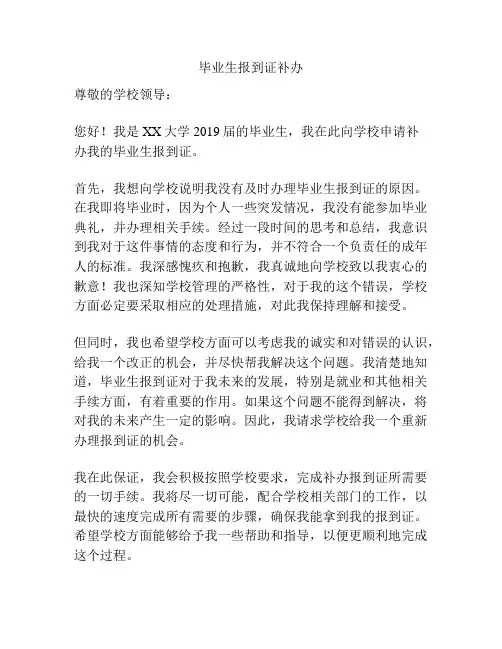 毕业生报到证补办

尊敬的学校领导：

您好！我是 XX 大学 2019 届的毕业生，我在此向学校申请补办我的毕业生报到证。

首先，我想向学校说明我没有及时办理毕业生报到证的原因。在我即将毕业时，因为个人一些突发情况，我没有能参加毕业典礼，并办理相关手续。经过一段时间的思考和总结，我意识到我对于这件事情的态度和行为，并不符合一个负责任的成年人的标准。我深感愧疚和抱歉，我真诚地向学校致以我衷心的歉意！我也深知学校管理的严格性，对于我的这个错误，学校方面必定要采取相应的处理措施，对此我保持理解和接受。

但同时，我也希望学校方面可以考虑我的诚实和对错误的认识，给我一个改正的机会，并尽快帮我解决这个问题。我清楚地知道，毕业生报到证对于我未来的发展，特别是就业和其他相关手续方面，有着重要的作用。如果这个问题不能得到解决，将对我的未来产生一定的影响。因此，我请求学校给我一个重新办理报到证的机会。

我在此保证，我会积极按照学校要求，完成补办报到证所需要的一切手续。我将尽一切可能，配合学校相关部门的工作，以最快的速度完成所有需要的步骤，确保我能拿到我的报到证。希望学校方面能够给予我一些帮助和指导，以便更顺利地完成这个过程。